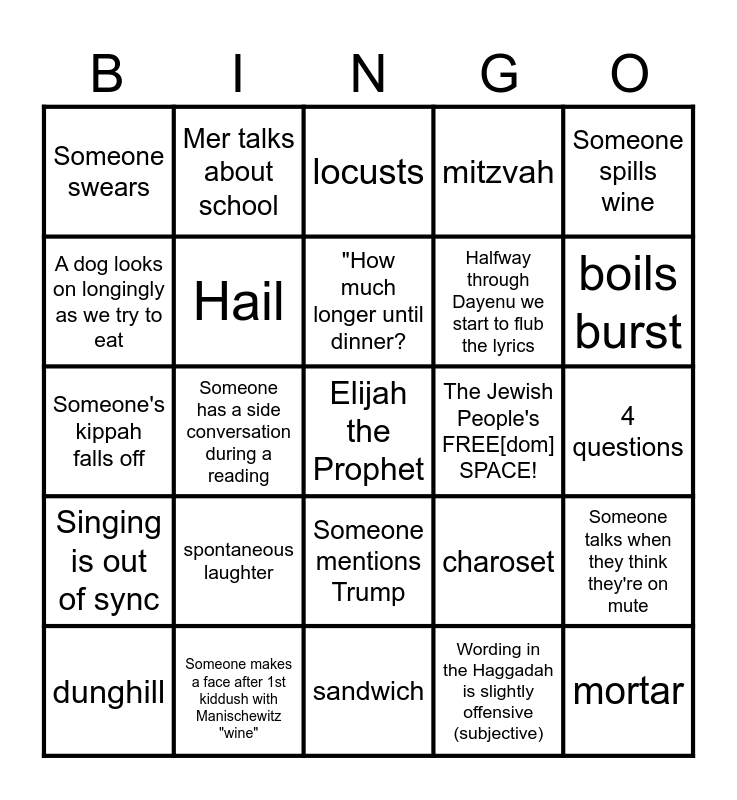 | B | I | N | G | O |
|---|---|---|---|---|
| Someone swears | Mer talks about school | locusts | mitzvah | Someone spills wine |
| A dog looks on longingly as we try to eat | Hail | "How much longer until dinner? | Halfway through Dayenu we start to flub the lyrics | boils burst |
| Someone's kippah falls off | Someone has a side conversation during a reading | Elijah the Prophet | The Jewish People's FREE[dom] SPACE! | 4 questions |
| Singing is out of sync | spontaneous laughter | Someone mentions Trump | charoset | Someone talks when they think they're on mute |
| dunghill | Someone makes a face after 1st kiddush with Manischewitz "wine" | sandwich | Wording in the Haggadah is slightly offensive (subjective) | mortar |